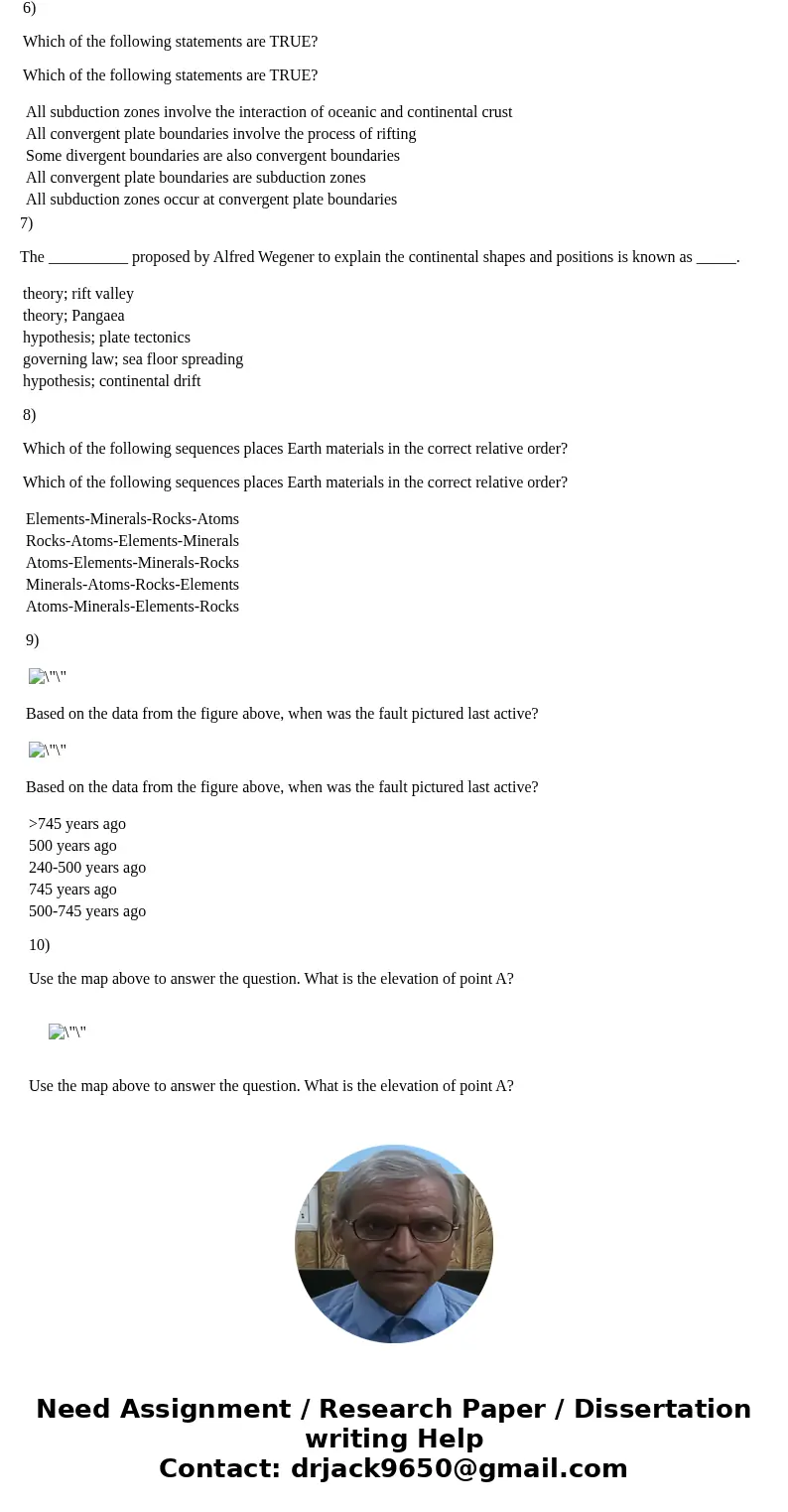 6)

Which of the following statements are TRUE?

Which of the following statements are TRUE?

All subduction zones involve the interaction of oceanic and continental crust
All convergent plate boundaries involve the process of rifting
Some divergent boundaries are also convergent boundaries
All convergent plate boundaries are subduction zones
All subduction zones occur at convergent plate boundaries

7)

The __________ proposed by Alfred Wegener to explain the continental shapes and positions is known as _____.

theory; rift valley
theory; Pangaea
hypothesis; plate tectonics
governing law; sea floor spreading
hypothesis; continental drift

8)

Which of the following sequences places Earth materials in the correct relative order?

Which of the following sequences places Earth materials in the correct relative order?

Elements-Minerals-Rocks-Atoms
Rocks-Atoms-Elements-Minerals
Atoms-Elements-Minerals-Rocks
Minerals-Atoms-Rocks-Elements
Atoms-Minerals-Elements-Rocks

9)

\"\"

Based on the data from the figure above, when was the fault pictured last active?

\"\"

Based on the data from the figure above, when was the fault pictured last active?

>745 years ago
500 years ago
240-500 years ago
745 years ago
500-745 years ago

10)

Use the map above to answer the question. What is the elevation of point A?

\"\"

Use the map above to answer the question. What is the elevation of point A?

Need Assignment / Research Paper / Dissertation writing Help
Contact: drjack9650@gmail.com